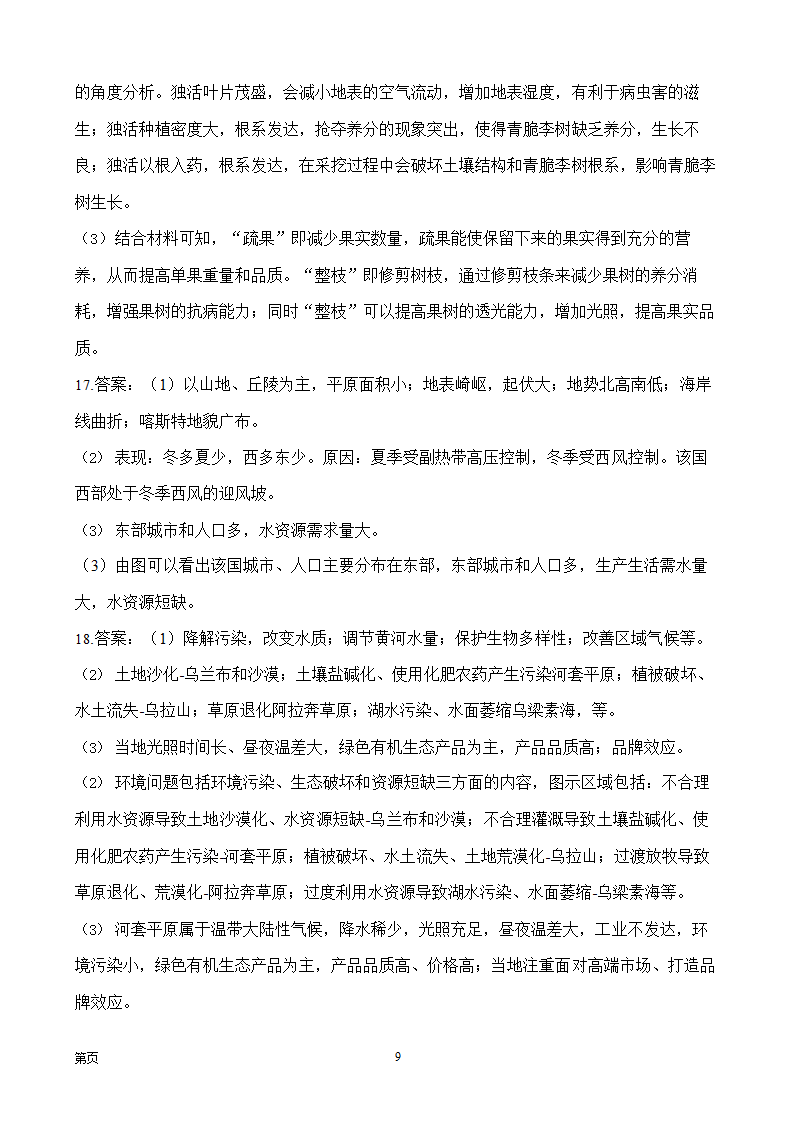 的角度分析。独活叶片茂盛，会减小地表的空气流动，增加地表湿度，有利于病虫害的滋生；独活种植密度大，根系发达，抢夺养分的现象突出，使得青脆李树缺乏养分，生长不良；独活以根入药，根系发达，在采挖过程中会破坏土壤结构和青脆李树根系，影响青脆李树生长。

（3）结合材料可知，“疏果”即减少果实数量，疏果能使保留下来的果实得到充分的营养，从而提高单果重量和品质。“整枝”即修剪树枝，通过修剪枝条来减少果树的养分消耗，增强果树的抗病能力；同时“整枝”可以提高果树的透光能力，增加光照，提高果实品质。

17.答案：（1）以山地、丘陵为主，平原面积小；地表崎岖，起伏大；地势北高南低；海岸线曲折；喀斯特地貌广布。

（2）表现：冬多夏少，西多东少。原因：夏季受副热带高压控制，冬季受西风控制。该国西部处于冬季西风的迎风坡。

（3）东部城市和人口多，水资源需求量大。

（3）由图可以看出该国城市、人口主要分布在东部，东部城市和人口多，生产生活需水量大，水资源短缺。

18.答案：（1）降解污染，改变水质；调节黄河水量；保护生物多样性；改善区域气候等。

（2）土地沙化-乌兰布和沙漠；土壤盐碱化、使用化肥农药产生污染河套平原；植被破坏、水土流失-乌拉山；草原退化阿拉奔草原；湖水污染、水面萎缩乌梁素海，等。

（3）当地光照时间长、昼夜温差大，绿色有机生态产品为主，产品品质高；品牌效应。

（2）环境问题包括环境污染、生态破坏和资源短缺三方面的内容，图示区域包括：不合理利用水资源导致土地沙漠化、水资源短缺-乌兰布和沙漠；不合理灌溉导致土壤盐碱化、使用化肥农药产生污染-河套平原；植被破坏、水土流失、土地荒漠化-乌拉山；过渡放牧导致草原退化、荒漠化-阿拉奔草原；过度利用水资源导致湖水污染、水面萎缩-乌梁素海等。

（3）河套平原属于温带大陆性气候，降水稀少，光照充足，昼夜温差大，工业不发达，环境污染小，绿色有机生态产品为主，产品品质高、价格高；当地注重面对高端市场、打造品牌效应。

第页 9